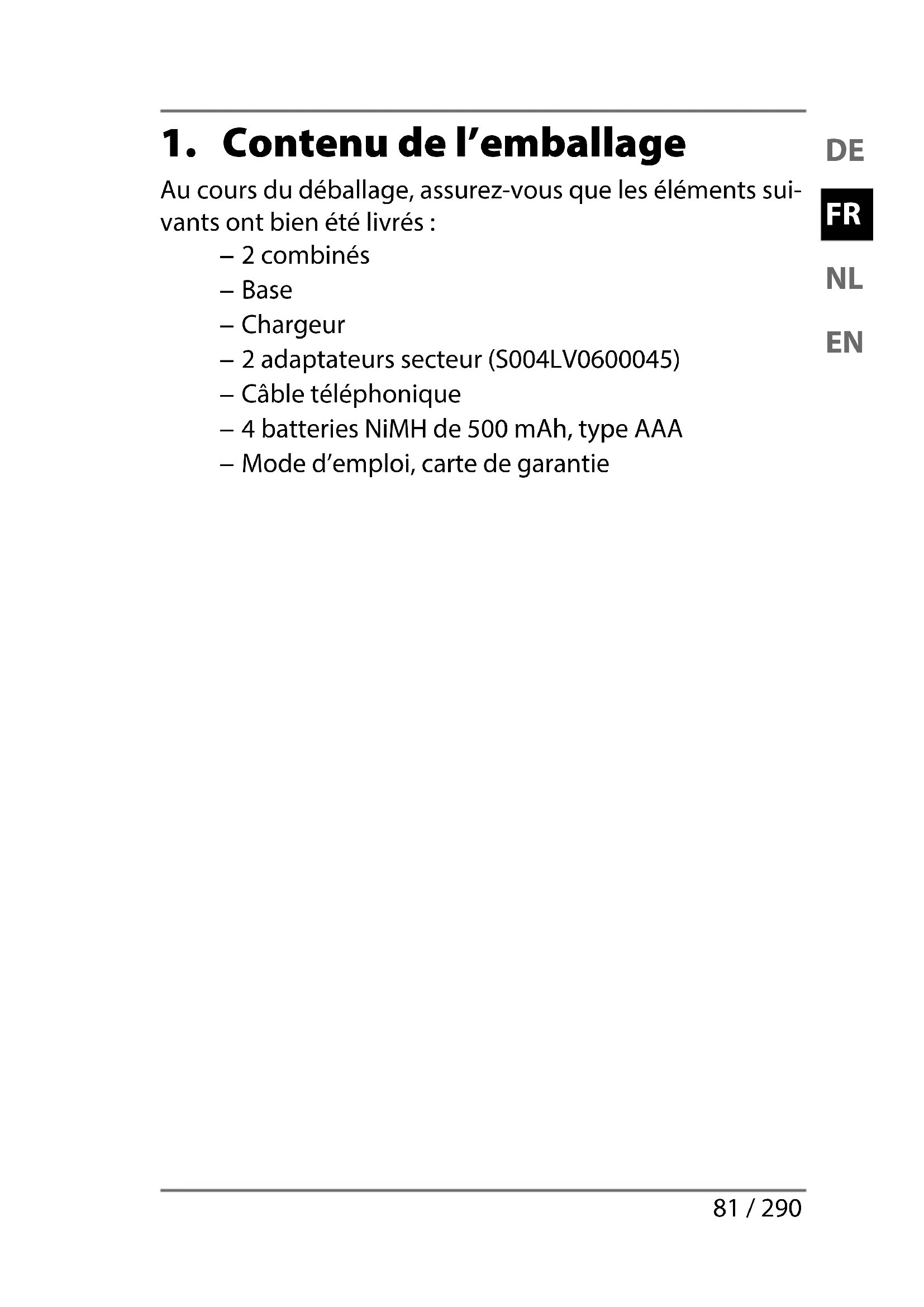 1. Contenu de l’emballage

DE
FR
NL
EN

Au cours du déballage, assurez-vous que les éléments suivants ont bien été livrés :

– 2 combinés
– Base
– Chargeur
– 2 adaptateurs secteur (S004LV0600045)
– Câble téléphonique
– 4 batteries NiMH de 500 mAh, type AAA
– Mode d’emploi, carte de garantie

81 / 290